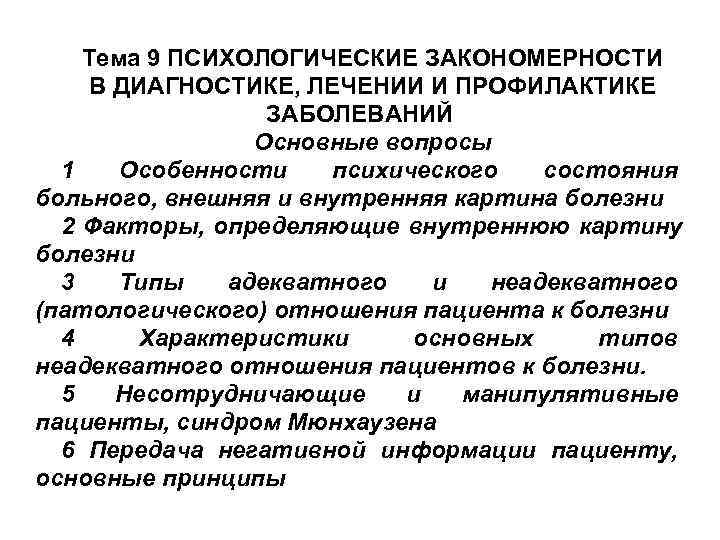 Тема 9 ПСИХОЛОГИЧЕСКИЕ ЗАКОНОМЕРНОСТИ В ДИАГНОСТИКЕ, ЛЕЧЕНИИ И ПРОФИЛАКТИКЕ ЗАБОЛЕВАНИЙ

Основные вопросы

1 Особенности психического состояния больного, внешняя и внутренняя картина болезни

2 Факторы, определяющие внутреннюю картину болезни

3 Типы адекватного и неадекватного (патологического) отношения пациента к болезни

4 Характеристики основных типов неадекватного отношения пациентов к болезни.

5 Несотрудничающие и манипулятивные пациенты, синдром Мюнхаузена

6 Передача негативной информации пациенту, основные принципы